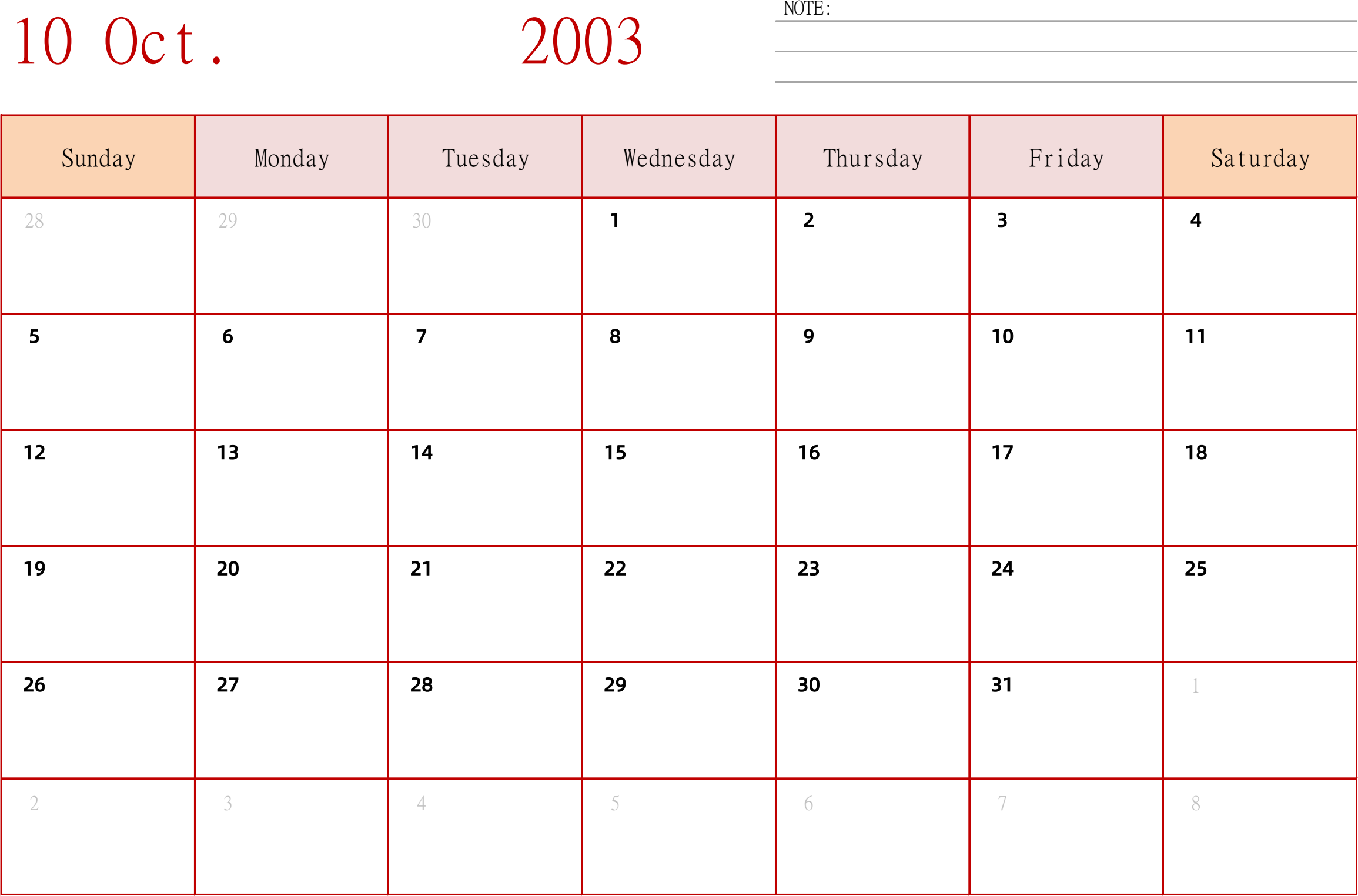 10 Oct. 2003

NOTE:

| Sunday | Monday | Tuesday | Wednesday | Thursday | Friday | Saturday |
|---|---|---|---|---|---|---|
| 28 | 29 | 30 | 1 | 2 | 3 | 4 |
| 5 | 6 | 7 | 8 | 9 | 10 | 11 |
| 12 | 13 | 14 | 15 | 16 | 17 | 18 |
| 19 | 20 | 21 | 22 | 23 | 24 | 25 |
| 26 | 27 | 28 | 29 | 30 | 31 | 1 |
| 2 | 3 | 4 | 5 | 6 | 7 | 8 |